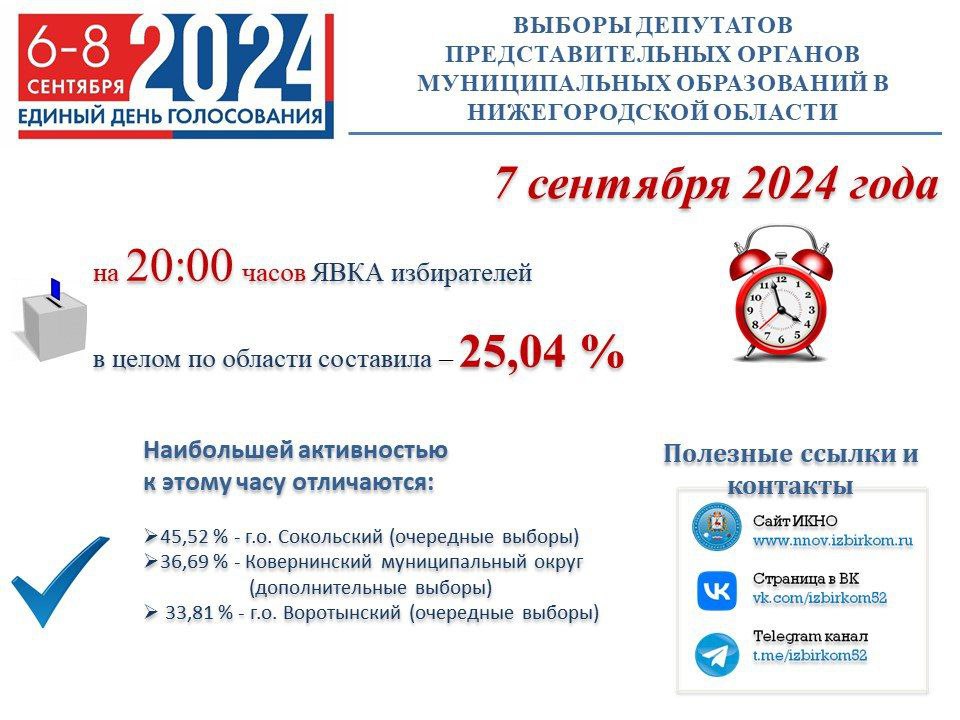 6-8 СЕНТЯБРЯ 2024
ЕДИНЫЙ ДЕНЬ ГОЛОСОВАНИЯ

ВЫБОРЫ ДЕПУТАТОВ ПРЕДСТАВИТЕЛЬНЫХ ОРГАНОВ МУНИЦИПАЛЬНЫХ ОБРАЗОВАНИЙ В НИЖЕГОРОДСКОЙ ОБЛАСТИ

7 сентября 2024 года

на 20:00 часов ЯВКА избирателей

в целом по области составила – 25,04 %

Наибольшей активностью к этому часу отличаются:

➢45,52 % - г.о. Сокольский (очередные выборы)
➢36,69 % - Ковернинский муниципальный округ (дополнительные выборы)
➢ 33,81 % - г.о. Воротынский (очередные выборы)

Полезные ссылки и контакты

Сайт ИКНО
www.nnov.izbirkom.ru

Страница в ВК
vk.com/izbirkom52

Telegram канал
t.me/izbirkom52